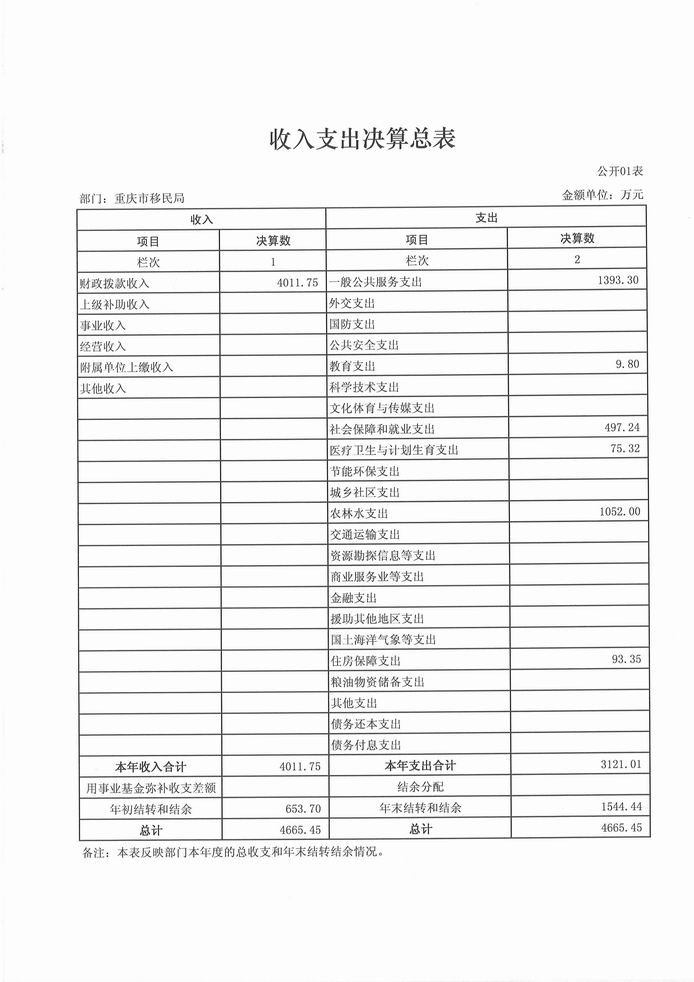 收入支出决算总表

公开01表

部门：重庆市移民局

金额单位：万元

| 收入 | | 支出 | |
|---|---|---|---|
| 项目 | 决算数 | 项目 | 决算数 |
| 栏次 | 1 | 栏次 | 2 |
| 财政拨款收入 | 4011.75 | 一般公共服务支出 | 1393.30 |
| 上级补助收入 | | 外交支出 | |
| 事业收入 | | 国防支出 | |
| 经营收入 | | 公共安全支出 | |
| 附属单位上缴收入 | | 教育支出 | 9.80 |
| 其他收入 | | 科学技术支出 | |
| | | 文化体育与传媒支出 | |
| | | 社会保障和就业支出 | 497.24 |
| | | 医疗卫生与计划生育支出 | 75.32 |
| | | 节能环保支出 | |
| | | 城乡社区支出 | |
| | | 农林水支出 | 1052.00 |
| | | 交通运输支出 | |
| | | 资源勘探信息等支出 | |
| | | 商业服务业等支出 | |
| | | 金融支出 | |
| | | 援助其他地区支出 | |
| | | 国土海洋气象等支出 | |
| | | 住房保障支出 | 93.35 |
| | | 粮油物资储备支出 | |
| | | 其他支出 | |
| | | 债务还本支出 | |
| | | 债务付息支出 | |
| 本年收入合计 | 4011.75 | 本年支出合计 | 3121.01 |
| 用事业基金弥补收支差额 | | 结余分配 | |
| 年初结转和结余 | 653.70 | 年末结转和结余 | 1544.44 |
| 总计 | 4665.45 | 总计 | 4665.45 |

备注：本表反映部门本年度的总收支和年末结转结余情况。